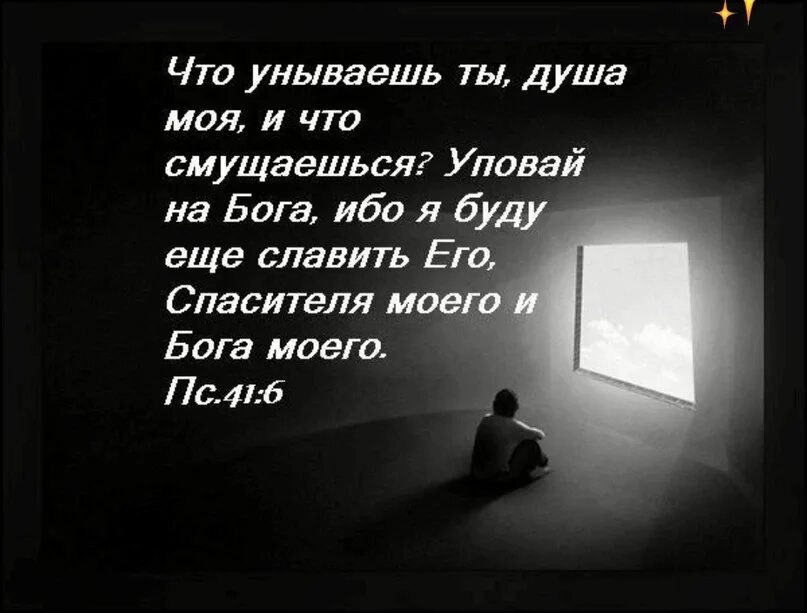 Что унываешь ты, душа моя, и что смущаешься? Уповай на Бога, ибо я буду еще славить Его, Спасителя моего и Бога моего.
Пс.41:6